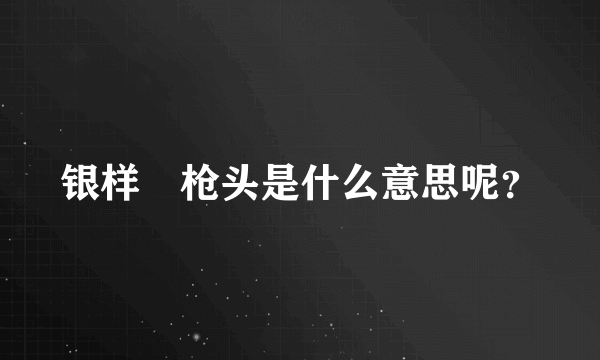 银样　枪头是什么意思呢？